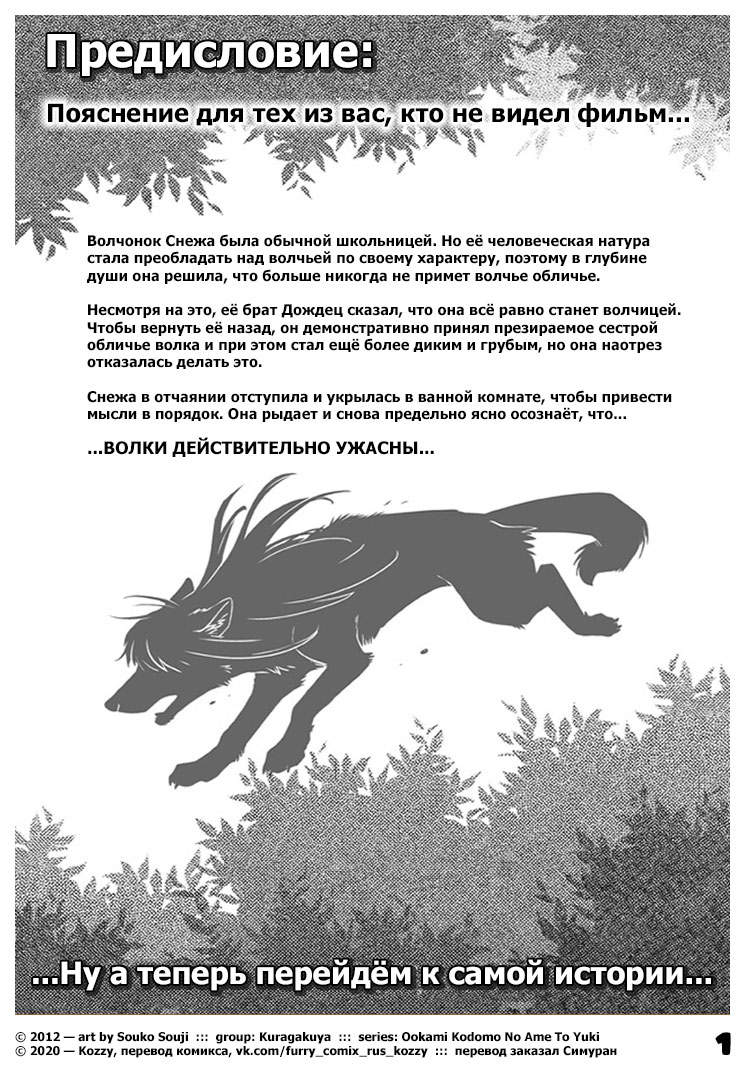 Предисловие:

Пояснение для тех из вас, кто не видел фильм...

Волчонок Снежа была обычной школьницей. Но её человеческая натура стала преобладать над волчьей по своему характеру, поэтому в глубине души она решила, что больше никогда не примет волчье обличье.

Несмотря на это, её брат Дождец сказал, что она всё равно станет волчицей. Чтобы вернуть её назад, он демонстративно принял презираемое сестрой обличье волка и при этом стал ещё более диким и грубым, но она наотрез отказалась делать это.

Снежа в отчаянии отступила и укрылась в ванной комнате, чтобы привести мысли в порядок. Она рыдает и снова предельно ясно осознаёт, что...

...ВОЛКИ ДЕЙСТВИТЕЛЬНО УЖАСНЫ...

...Ну а теперь перейдём к самой истории...

© 2012 — art by Souko Souji ::: group: Kuragakuya ::: series: Ookami Kodomo No Ame To Yuki
© 2020 — Kozzy, перевод комикса, vk.com/furry_comix_rus_kozzy ::: перевод заказал Симуран

1